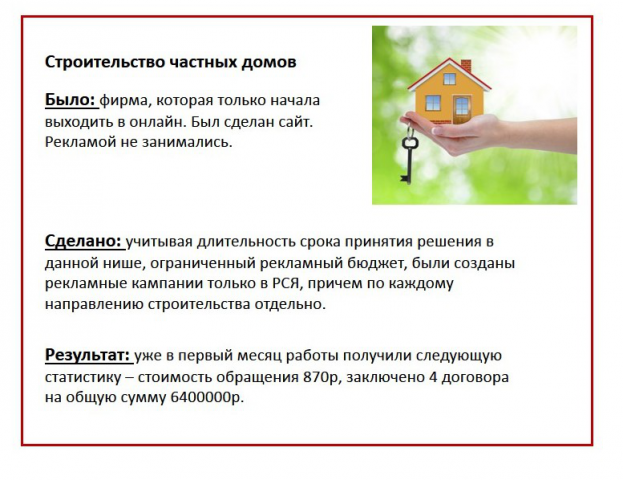 Строительство частных домов

Было: фирма, которая только начала выходить в онлайн. Был сделан сайт. Рекламой не занимались.

Сделано: учитывая длительность срока принятия решения в данной нише, ограниченный рекламный бюджет, были созданы рекламные кампании только в РСЯ, причем по каждому направлению строительства отдельно.

Результат: уже в первый месяц работы получили следующую статистику – стоимость обращения 870р, заключено 4 договора на общую сумму 6400000р.